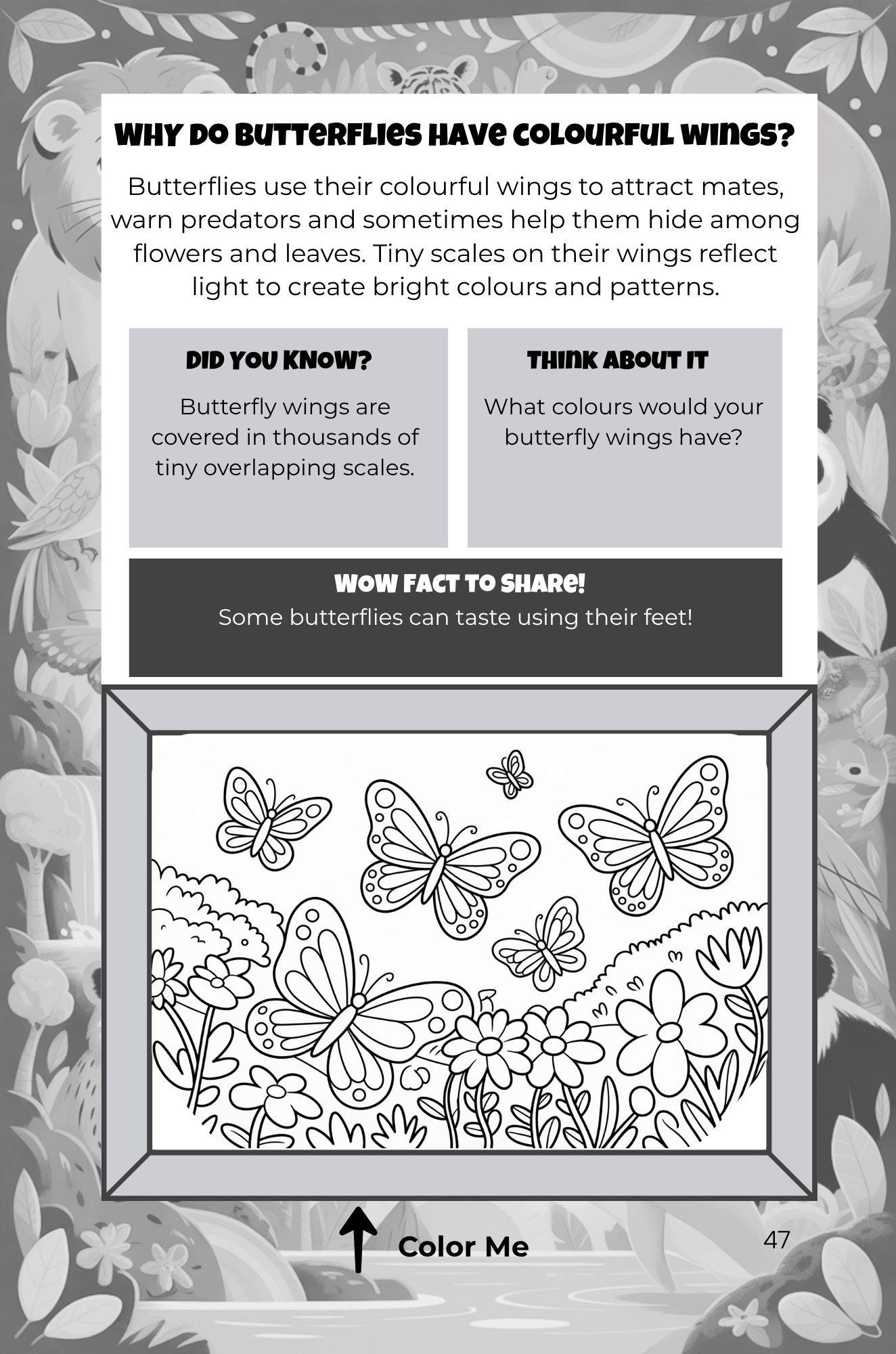 WHY DO BUTTERFLIES HAVE COLOURFUL WINGS?

Butterflies use their colourful wings to attract mates, warn predators and sometimes help them hide among flowers and leaves. Tiny scales on their wings reflect light to create bright colours and patterns.

DID YOU KNOW?

Butterfly wings are covered in thousands of tiny overlapping scales.

THINK ABOUT IT

What colours would your butterfly wings have?

WOW FACT TO SHARE!

Some butterflies can taste using their feet!

Color Me

47